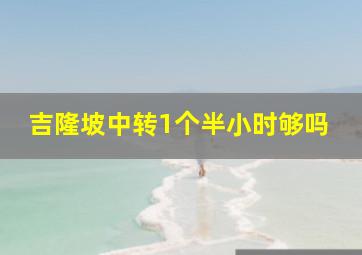 吉隆坡中转1个半小时够吗